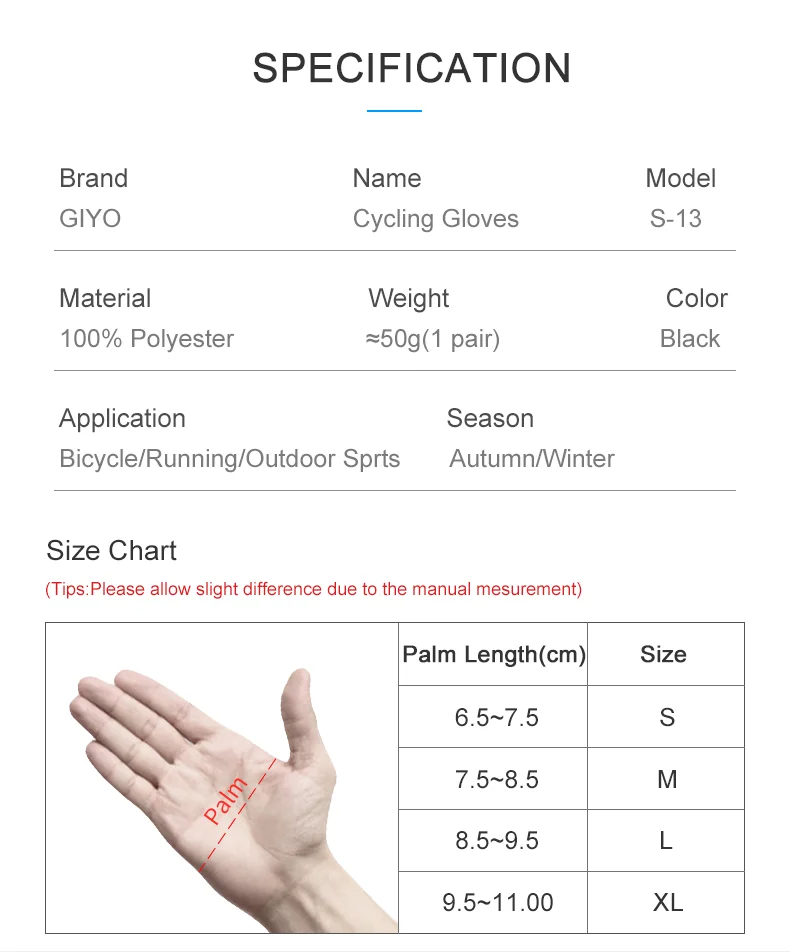 SPECIFICATION

Brand
GIYO

Name
Cycling Gloves

Model
S-13

Material
100% Polyester

Weight
≈50g(1 pair)

Color
Black

Application
Bicycle/Running/Outdoor Sprts

Season
Autumn/Winter

Size Chart
(Tips:Please allow slight difference due to the manual mesurement)

Palm

| Palm Length(cm) | Size |
|---|---|
| 6.5~7.5 | S |
| 7.5~8.5 | M |
| 8.5~9.5 | L |
| 9.5~11.00 | XL |